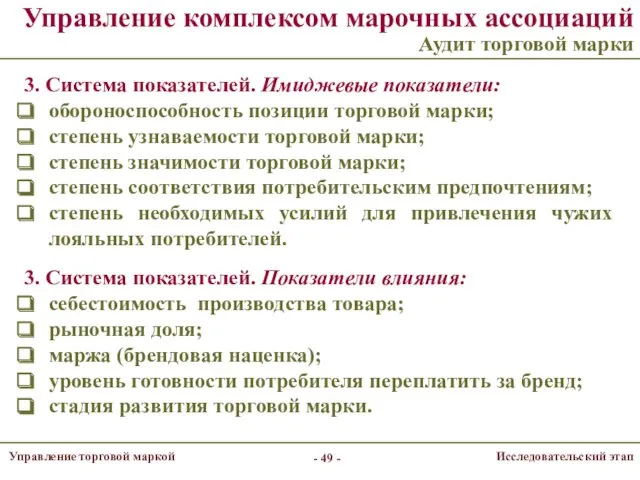 Управление комплексом марочных ассоциаций
Аудит торговой марки

3. Система показателей. Имиджевые показатели:
❑ обороноспособность позиции торговой марки;
❑ степень узнаваемости торговой марки;
❑ степень значимости торговой марки;
❑ степень соответствия потребительским предпочтениям;
❑ степень необходимых усилий для привлечения чужих лояльных потребителей.

3. Система показателей. Показатели влияния:
❑ себестоимость производства товара;
❑ рыночная доля;
❑ маржа (брендовая наценка);
❑ уровень готовности потребителя переплатить за бренд;
❑ стадия развития торговой марки.

Управление торговой маркой
- 49 -
Исследовательский этап